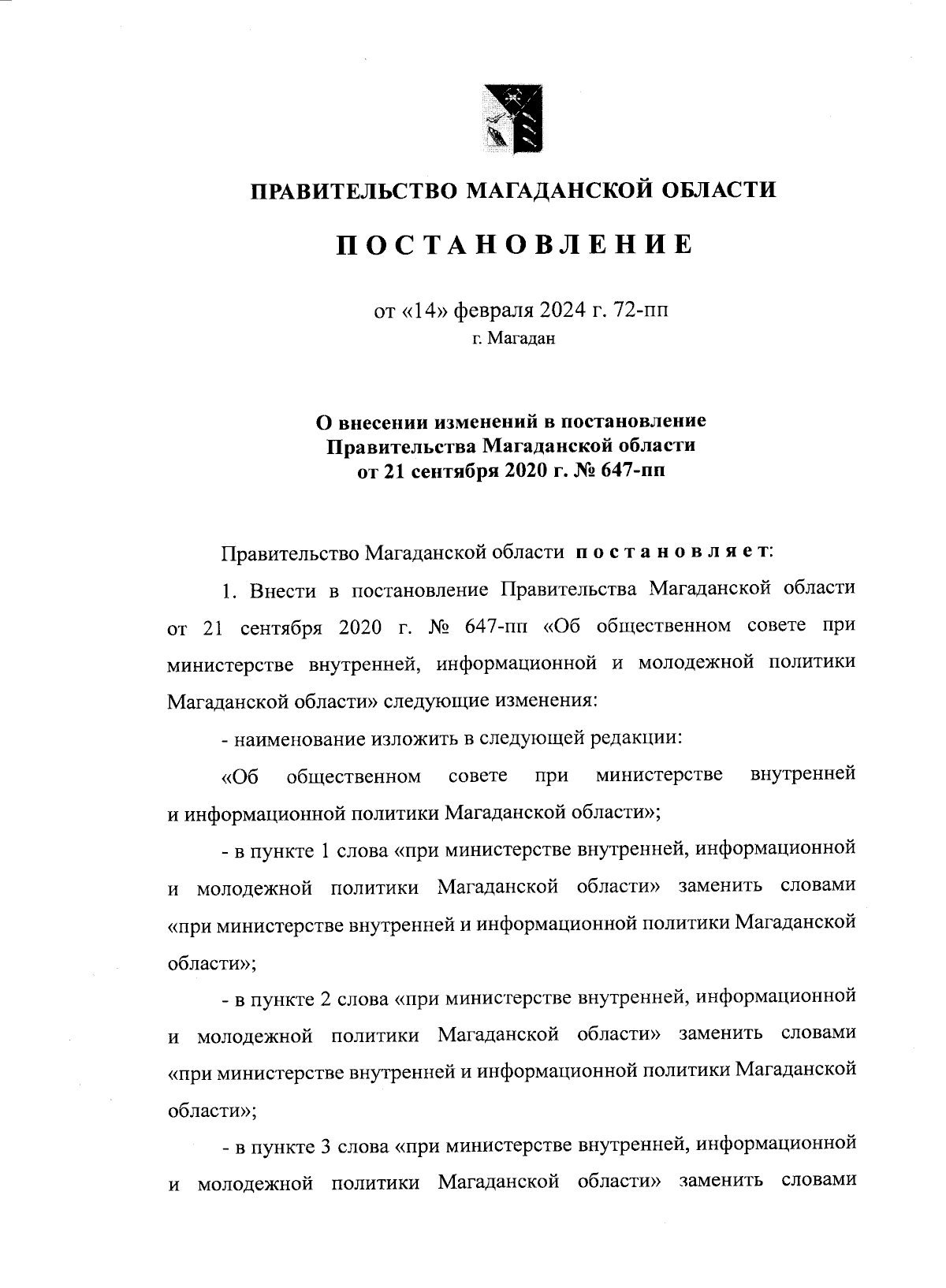 ПРАВИТЕЛЬСТВО МАГАДАНСКОЙ ОБЛАСТИ

ПОСТАНОВЛЕНИЕ

от «14» февраля 2024 г. 72-пп
г. Магадан

О внесении изменений в постановление
Правительства Магаданской области
от 21 сентября 2020 г. № 647-пп

Правительство Магаданской области постановляет:

1. Внести в постановление Правительства Магаданской области от 21 сентября 2020 г. № 647-пп «Об общественном совете при министерстве внутренней, информационной и молодежной политики Магаданской области» следующие изменения:

- наименование изложить в следующей редакции:

«Об общественном совете при министерстве внутренней и информационной политики Магаданской области»;

- в пункте 1 слова «при министерстве внутренней, информационной и молодежной политики Магаданской области» заменить словами «при министерстве внутренней и информационной политики Магаданской области»;

- в пункте 2 слова «при министерстве внутренней, информационной и молодежной политики Магаданской области» заменить словами «при министерстве внутренней и информационной политики Магаданской области»;

- в пункте 3 слова «при министерстве внутренней, информационной и молодежной политики Магаданской области» заменить словами